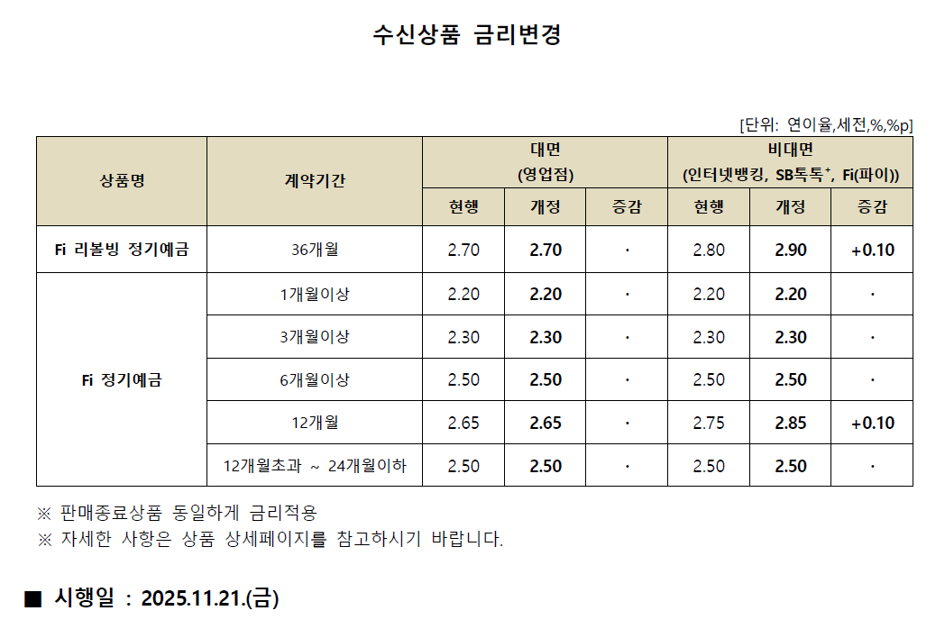 수신상품 금리변경

[단위: 연이율,세전,%,%p]

| 상품명 | 계약기간 | 대면 (영업점) | | | 비대면 (인터넷뱅킹, SB톡톡$^{+}$, Fi(파이)) | | |
|---|---|---|---|---|---|---|---|
| | | 현행 | 개정 | 증감 | 현행 | 개정 | 증감 |
| Fi 리볼빙 정기예금 | 36개월 | 2.70 | 2.70 | · | 2.80 | 2.90 | +0.10 |
| Fi 정기예금 | 1개월이상 | 2.20 | 2.20 | · | 2.20 | 2.20 | · |
| | 3개월이상 | 2.30 | 2.30 | · | 2.30 | 2.30 | · |
| | 6개월이상 | 2.50 | 2.50 | · | 2.50 | 2.50 | · |
| | 12개월 | 2.65 | 2.65 | · | 2.75 | 2.85 | +0.10 |
| | 12개월초과 ~ 24개월이하 | 2.50 | 2.50 | · | 2.50 | 2.50 | · |

※ 판매종료상품 동일하게 금리적용
※ 자세한 사항은 상품 상세페이지를 참고하시기 바랍니다.

■ 시행일 : 2025.11.21.(금)